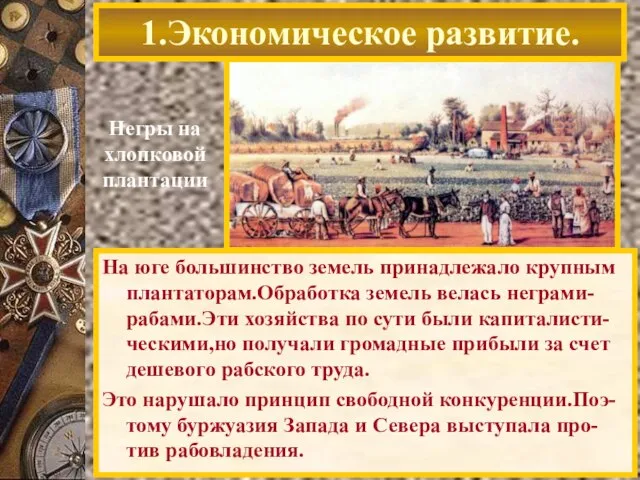 1.Экономическое развитие.

Негры на хлопковой плантации

На юге большинство земель принадлежало крупным плантаторам.Обработка земель велась неграми-рабами.Эти хозяйства по сути были капиталистическими,но получали громадные прибыли за счет дешевого рабского труда.

Это нарушало принцип свободной конкуренции.Поэтому буржуазия Запада и Севера выступала против рабовладения.